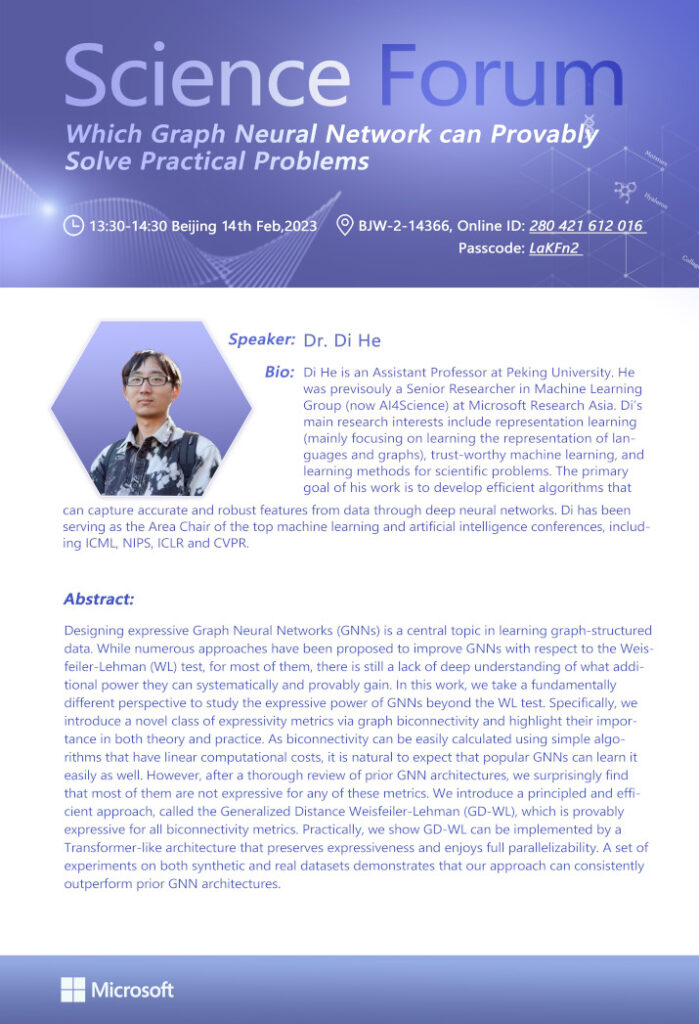 Science Forum

Which Graph Neural Network can Provably Solve Practical Problems

13:30-14:30 Beijing 14th Feb,2023

BJW-2-14366, Online ID: 280 421 612 016
Passcode: LaKFn2

Speaker: Dr. Di He

Bio: Di He is an Assistant Professor at Peking University. He was previsouly a Senior Researcher in Machine Learning Group (now AI4Science) at Microsoft Research Asia. Di's main research interests include representation learning (mainly focusing on learning the representation of languages and graphs), trust-worthy machine learning, and learning methods for scientific problems. The primary goal of his work is to develop efficient algorithms that can capture accurate and robust features from data through deep neural networks. Di has been serving as the Area Chair of the top machine learning and artificial intelligence conferences, including ICML, NIPS, ICLR and CVPR.

Abstract:

Designing expressive Graph Neural Networks (GNNs) is a central topic in learning graph-structured data. While numerous approaches have been proposed to improve GNNs with respect to the Weisfeiler-Lehman (WL) test, for most of them, there is still a lack of deep understanding of what additional power they can systematically and provably gain. In this work, we take a fundamentally different perspective to study the expressive power of GNNs beyond the WL test. Specifically, we introduce a novel class of expressivity metrics via graph biconnectivity and highlight their importance in both theory and practice. As biconnectivity can be easily calculated using simple algorithms that have linear computational costs, it is natural to expect that popular GNNs can learn it easily as well. However, after a thorough review of prior GNN architectures, we surprisingly find that most of them are not expressive for any of these metrics. We introduce a principled and efficient approach, called the Generalized Distance Weisfeiler-Lehman (GD-WL), which is provably expressive for all biconnectivity metrics. Practically, we show GD-WL can be implemented by a Transformer-like architecture that preserves expressiveness and enjoys full parallelizability. A set of experiments on both synthetic and real datasets demonstrates that our approach can consistently outperform prior GNN architectures.

Microsoft